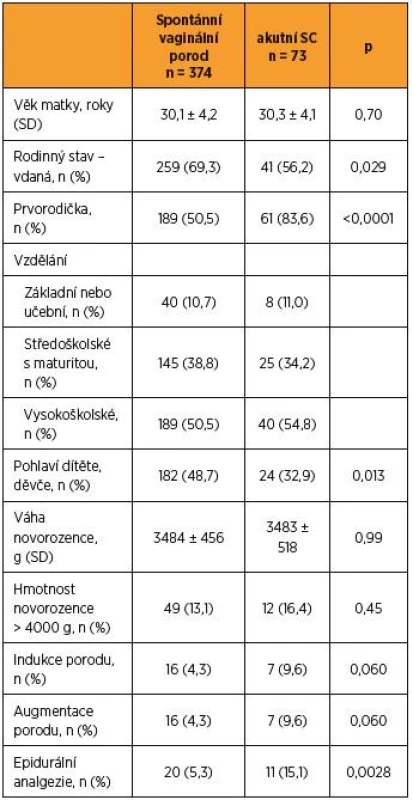 |  | Spontánní vaginální porod n = 374 | akutní SC n = 73 | p |
|---|---|---|---|
| Věk matky, roky (SD) | 30,1 ± 4,2 | 30,3 ± 4,1 | 0,70 |
| Rodinný stav – vdaná, n (%) | 259 (69,3) | 41 (56,2) | 0,029 |
| Prvorodička, n (%) | 189 (50,5) | 61 (83,6) | <0,0001 |
| Vzdělání |  |  |  |
| Základní nebo učební, n (%) | 40 (10,7) | 8 (11,0) |  |
| Středoškolské s maturitou, n (%) | 145 (38,8) | 25 (34,2) |  |
| Vysokoškolské, n (%) | 189 (50,5) | 40 (54,8) |  |
| Pohlaví dítěte, děvče, n (%) | 182 (48,7) | 24 (32,9) | 0,013 |
| Váha novorozence, g (SD) | 3484 ± 456 | 3483 ± 518 | 0,99 |
| Hmotnost novorozence > 4000 g, n (%) | 49 (13,1) | 12 (16,4) | 0,45 |
| Indukce porodu, n (%) | 16 (4,3) | 7 (9,6) | 0,060 |
| Augmentace porodu, n (%) | 16 (4,3) | 7 (9,6) | 0,060 |
| Epidurální analgezie, n (%) | 20 (5,3) | 11 (15,1) | 0,0028 |